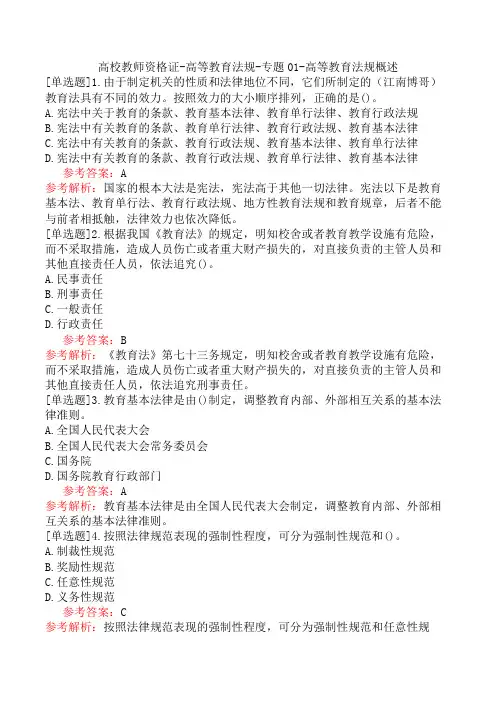 高校教师资格证-高等教育法规-专题 01-高等教育法规概述

[单选题]1.由于制定机关的性质和法律地位不同，它们所制定的（江南博哥）教育法具有不同的效力。按照效力的大小顺序排列，正确的是()。
A.宪法中关于教育的条款、教育基本法律、教育单行法律、教育行政法规
B.宪法中有关教育的条款、教育单行法律、教育行政法规、教育基本法律
C.宪法中有关教育的条款、教育行政法规、教育基本法律、教育单行法律
D.宪法中有关教育的条款、教育行政法规、教育单行法律、教育基本法律
参考答案：A
参考解析：国家的根本大法是宪法，宪法高于其他一切法律。宪法以下是教育基本法、教育单行法、教育行政法规、地方性教育法规和教育规章，后者不能与前者相抵触，法律效力也依次降低。

[单选题]2.根据我国《教育法》的规定，明知校舍或者教育教学设施有危险，而不采取措施，造成人员伤亡或者重大财产损失的，对直接负责的主管人员和其他直接责任人员，依法追究()。
A.民事责任
B.刑事责任
C.一般责任
D.行政责任
参考答案：B
参考解析：《教育法》第七十三条规定，明知校舍或者教育教学设施有危险，而不采取措施，造成人员伤亡或者重大财产损失的，对直接负责的主管人员和其他直接责任人员，依法追究刑事责任。

[单选题]3.教育基本法律是由()制定，调整教育内部、外部相互关系的基本法律准则。
A.全国人民代表大会
B.全国人民代表大会常务委员会
C.国务院
D.国务院教育行政部门
参考答案：A
参考解析：教育基本法律是由全国人民代表大会制定，调整教育内部、外部相互关系的基本法律准则。

[单选题]4.按照法律规范表现的强制性程度，可分为强制性规范和()。
A.制裁性规范
B.奖励性规范
C.任意性规范
D.义务性规范
参考答案：C
参考解析：按照法律规范表现的强制性程度，可分为强制性规范和任意性规